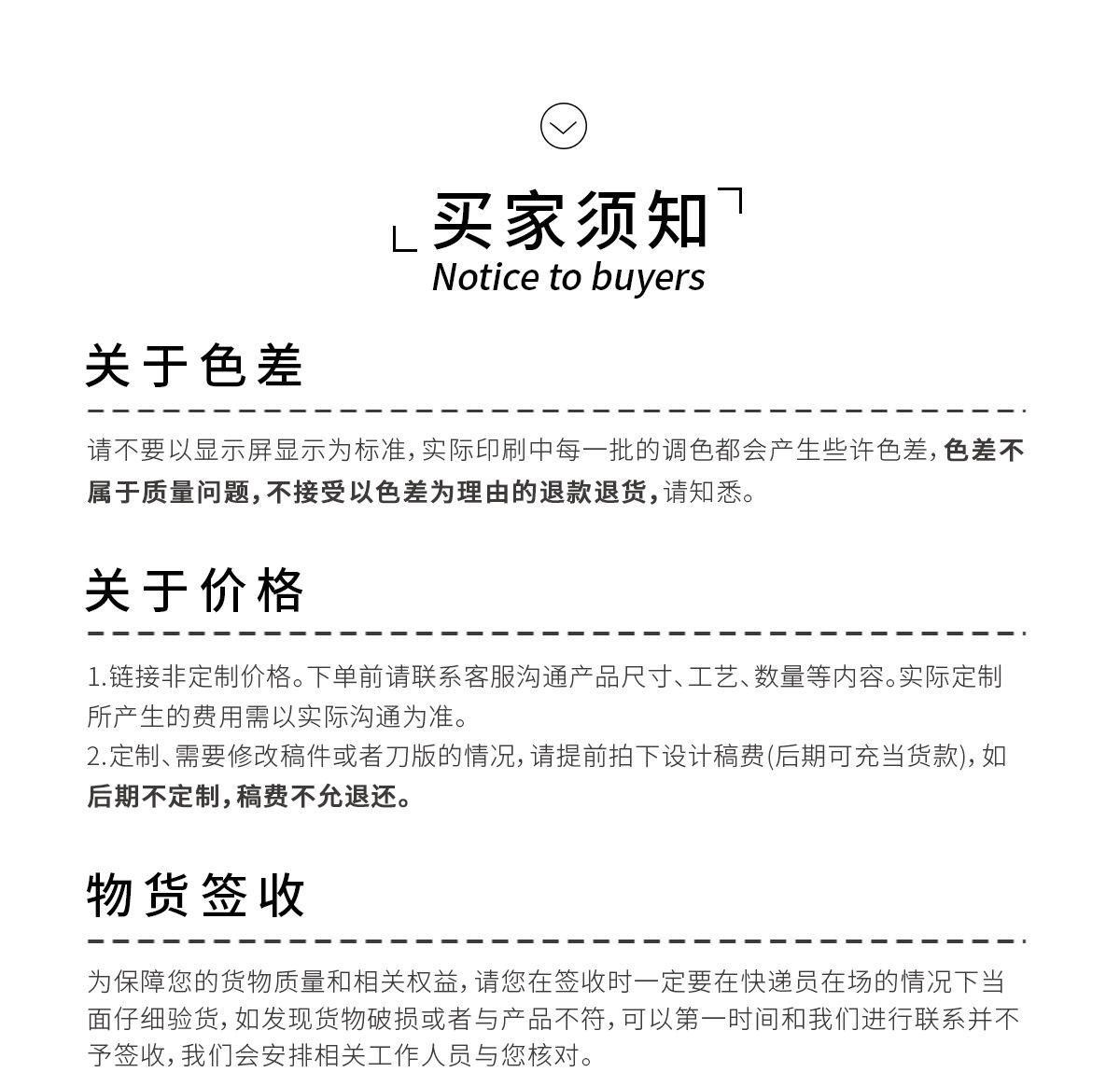 买家须知
Notice to buyers

关于色差

请不要以显示屏显示为标准，实际印刷中每一批的调色都会产生些许色差，色差不属于质量问题，不接受以色差为理由的退款退货，请知悉。

关于价格

1.链接非定制价格。下单前请联系客服沟通产品尺寸、工艺、数量等内容。实际定制所产生的费用需以实际沟通为准。
2.定制、需要修改稿件或者刀版的情况，请提前拍下设计稿费(后期可充当货款)，如后期不定制，稿费不允退还。

物货签收

为保障您的货物质量和相关权益，请您在签收时一定要在快递员在场的情况下当面仔细验货，如发现货物破损或者与产品不符，可以第一时间和我们进行联系并不予签收，我们会安排相关工作人员与您核对。